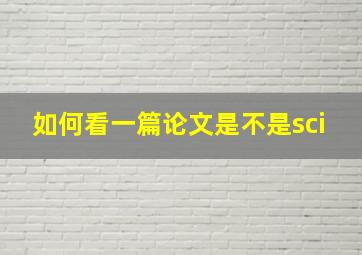 如何看一篇论文是不是sci